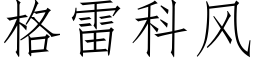 格雷科风